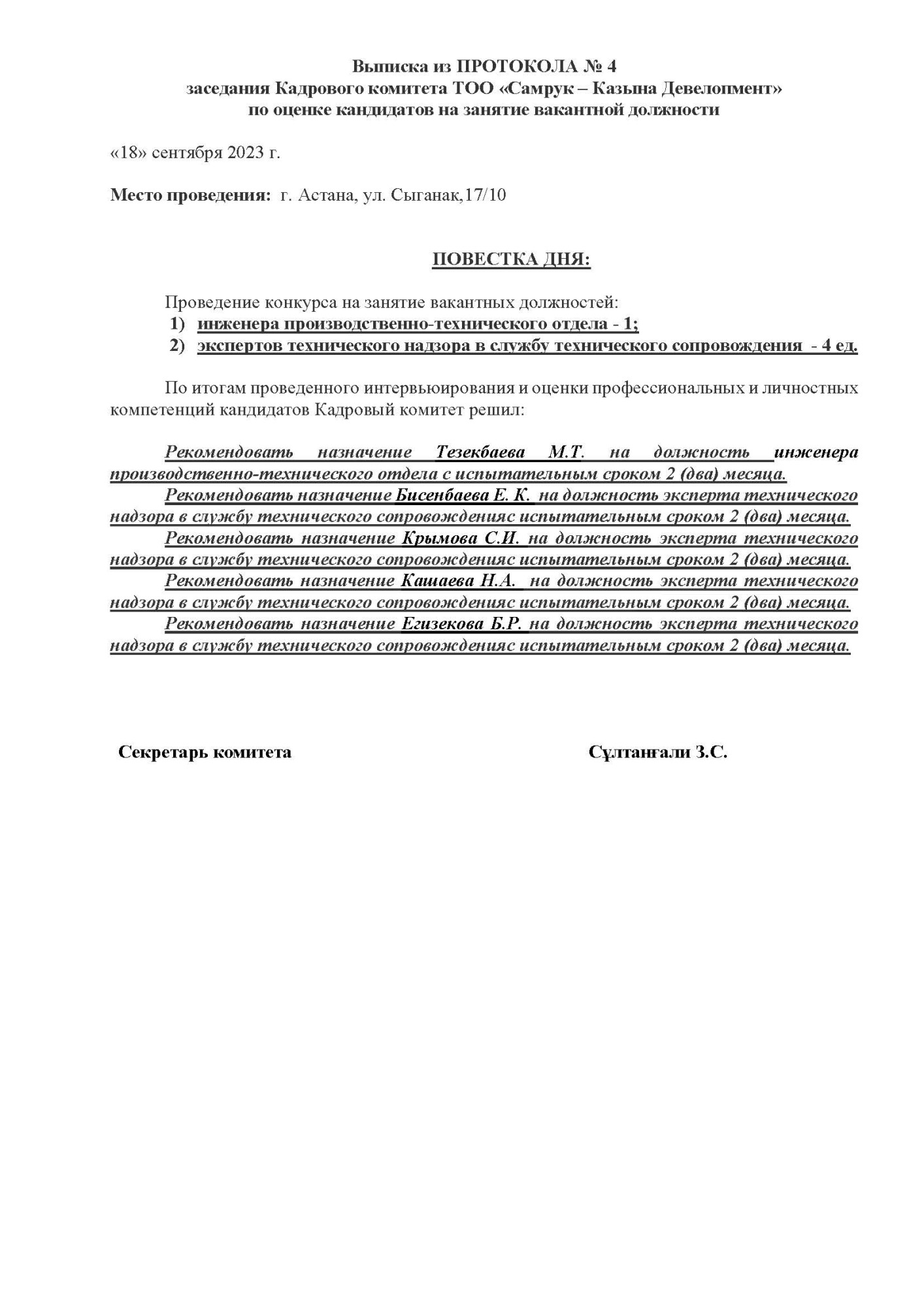 Выписка из ПРОТОКОЛА № 4
заседания Кадрового комитета ТОО «Самрук – Казына Девелопмент»
по оценке кандидатов на занятие вакантной должности

«18» сентября 2023 г.

Место проведения: г. Астана, ул. Сыганак,17/10

ПОВЕСТКА ДНЯ:

Проведение конкурса на занятие вакантных должностей:
1) инженера производственно-технического отдела - 1;
2) экспертов технического надзора в службу технического сопровождения - 4 ед.

По итогам проведенного интервьюирования и оценки профессиональных и личностных компетенций кандидатов Кадровый комитет решил:

Рекомендовать назначение Тезекбаева М.Т. на должность инженера производственно-технического отдела с испытательным сроком 2 (два) месяца.
Рекомендовать назначение Бисенбаева Е. К. на должность эксперта технического надзора в службу технического сопровожденияс испытательным сроком 2 (два) месяца.
Рекомендовать назначение Крымова С.И. на должность эксперта технического надзора в службу технического сопровожденияс испытательным сроком 2 (два) месяца.
Рекомендовать назначение Кашаева Н.А. на должность эксперта технического надзора в службу технического сопровожденияс испытательным сроком 2 (два) месяца.
Рекомендовать назначение Егизекова Б.Р. на должность эксперта технического надзора в службу технического сопровожденияс испытательным сроком 2 (два) месяца.

Секретарь комитета

Сұлтанғали З.С.